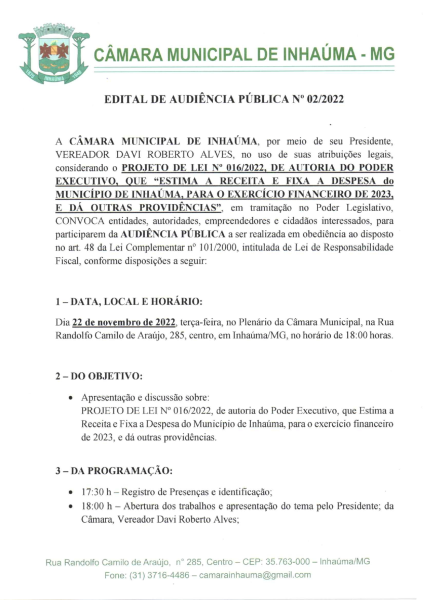 CÂMARA MUNICIPAL DE INHAÚMA - MG

EDITAL DE AUDIÊNCIA PÚBLICA Nº 02/2022

A CÂMARA MUNICIPAL DE INHAÚMA, por meio de seu Presidente, VEREADOR DAVI ROBERTO ALVES, no uso de suas atribuições legais, considerando o PROJETO DE LEI Nº 016/2022, DE AUTORIA DO PODER EXECUTIVO, QUE "ESTIMA A RECEITA E FIXA A DESPESA do MUNICÍPIO DE INHAÚMA, PARA O EXERCÍCIO FINANCEIRO DE 2023, E DÁ OUTRAS PROVIDÊNCIAS", em tramitação no Poder Legislativo, CONVOCA entidades, autoridades, empreendedores e cidadãos interessados, para participarem da AUDIÊNCIA PÚBLICA a ser realizada em obediência ao disposto no art. 48 da Lei Complementar nº 101/2000, intitulada de Lei de Responsabilidade Fiscal, conforme disposições a seguir:

1 – DATA, LOCAL E HORÁRIO:

Dia 22 de novembro de 2022, terça-feira, no Plenário da Câmara Municipal, na Rua Randolfo Camilo de Araújo, 285, centro, em Inhaúma/MG, no horário de 18:00 horas.

2 – DO OBJETIVO:

• Apresentação e discussão sobre:
PROJETO DE LEI Nº 016/2022, de autoria do Poder Executivo, que Estima a Receita e Fixa a Despesa do Município de Inhaúma, para o exercício financeiro de 2023, e dá outras providências.

3 – DA PROGRAMAÇÃO:

• 17:30 h – Registro de Presenças e identificação;
• 18:00 h – Abertura dos trabalhos e apresentação do tema pelo Presidente; da Câmara, Vereador Davi Roberto Alves;

Rua Randolfo Camilo de Araújo, nº 285, Centro – CEP: 35.763-000 – Inhaúma/MG
Fone: (31) 3716-4486 – camarainhauma@gmail.com